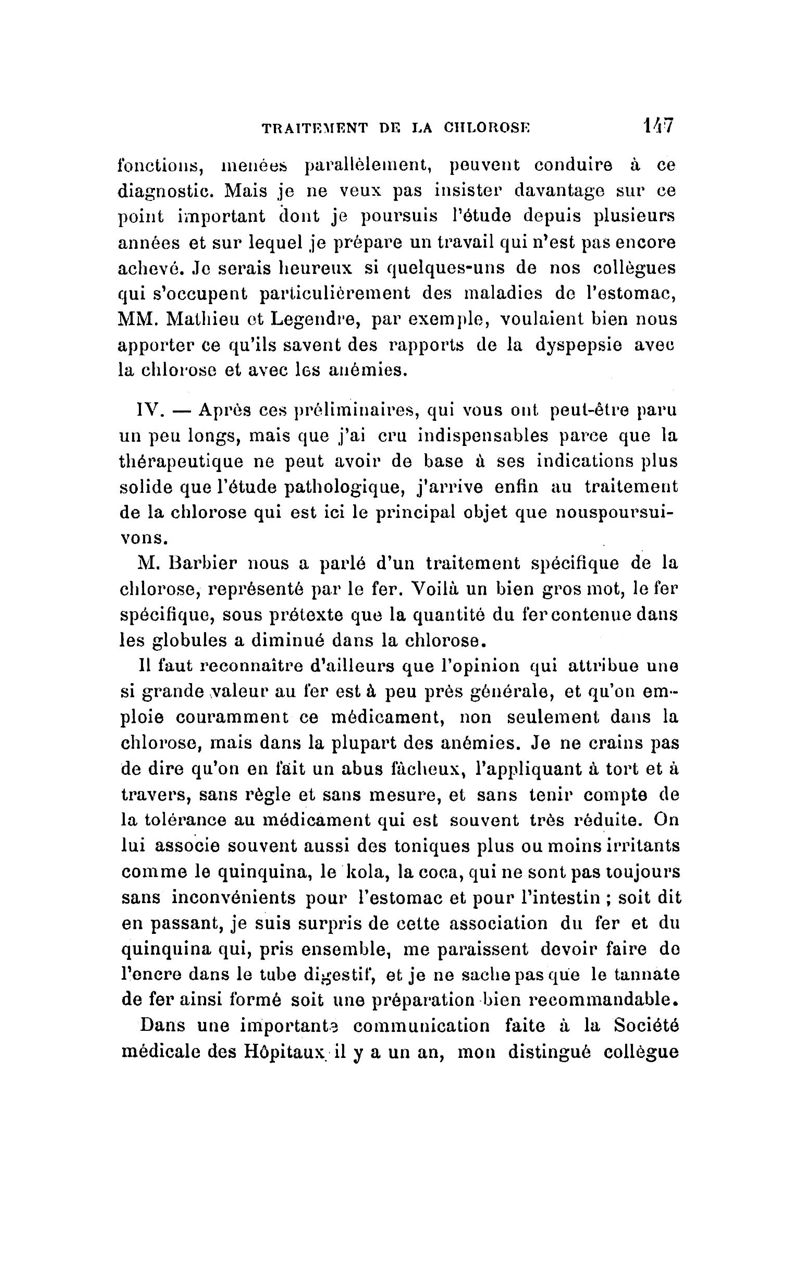 TRAITEMENT DE LA CHLOROSE 147

fonctions, menées parallèlement, peuvent conduire à ce diagnostic. Mais je ne veux pas insister davantage sur ce point important dont je poursuis l'étude depuis plusieurs années et sur lequel je prépare un travail qui n'est pas encore achevé. Je serais heureux si quelques-uns de nos collègues qui s'occupent particulièrement des maladies de l'estomac, MM. Mathieu et Legendre, par exemple, voulaient bien nous apporter ce qu'ils savent des rapports de la dyspepsie avec la chlorose et avec les anémies.

IV. — Après ces préliminaires, qui vous ont peut-être paru un peu longs, mais que j'ai cru indispensables parce que la thérapeutique ne peut avoir de base à ses indications plus solide que l'étude pathologique, j'arrive enfin au traitement de la chlorose qui est ici le principal objet que nouspoursuivons.

M. Barbier nous a parlé d'un traitement spécifique de la chlorose, représenté par le fer. Voilà un bien gros mot, le fer spécifique, sous prétexte que la quantité du fer contenue dans les globules a diminué dans la chlorose.

Il faut reconnaître d'ailleurs que l'opinion qui attribue une si grande valeur au fer est à peu près générale, et qu'on emploie couramment ce médicament, non seulement dans la chlorose, mais dans la plupart des anémies. Je ne crains pas de dire qu'on en fait un abus fâcheux, l'appliquant à tort et à travers, sans règle et sans mesure, et sans tenir compte de la tolérance au médicament qui est souvent très réduite. On lui associe souvent aussi des toniques plus ou moins irritants comme le quinquina, le kola, la coca, qui ne sont pas toujours sans inconvénients pour l'estomac et pour l'intestin ; soit dit en passant, je suis surpris de cette association du fer et du quinquina qui, pris ensemble, me paraissent devoir faire de l'encre dans le tube digestif, et je ne sache pas que le tannate de fer ainsi formé soit une préparation bien recommandable.

Dans une importante communication faite à la Société médicale des Hôpitaux il y a un an, mon distingué collègue